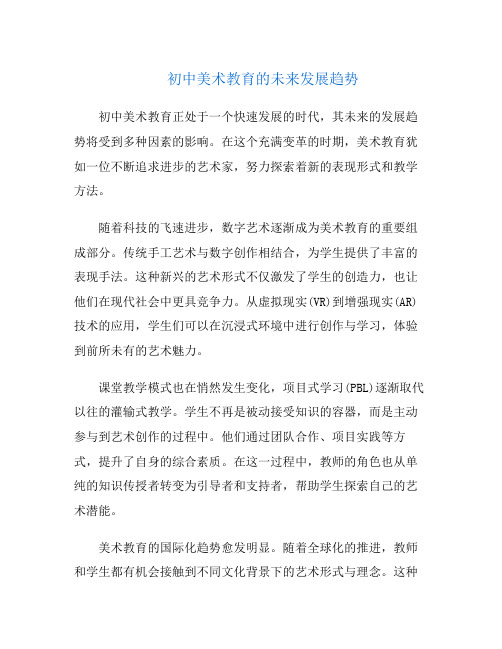 初中美术教育的未来发展趋势

初中美术教育正处于一个快速发展的时代，其未来的发展趋势将受到多种因素的影响。在这个充满变革的时期，美术教育犹如一位不断追求进步的艺术家，努力探索着新的表现形式和教学方法。

随着科技的飞速进步，数字艺术逐渐成为美术教育的重要组成部分。传统手工艺术与数字创作相结合，为学生提供了丰富的表现手法。这种新兴的艺术形式不仅激发了学生的创造力，也让他们在现代社会中更具竞争力。从虚拟现实(VR)到增强现实(AR)技术的应用，学生们可以在沉浸式环境中进行创作与学习，体验到前所未有的艺术魅力。

课堂教学模式也在悄然发生变化，项目式学习(PBL)逐渐取代以往的灌输式教学。学生不再是被动接受知识的容器，而是主动参与到艺术创作的过程中。他们通过团队合作、项目实践等方式，提升了自身的综合素质。在这一过程中，教师的角色也从单纯的知识传授者转变为引导者和支持者，帮助学生探索自己的艺术潜能。

美术教育的国际化趋势愈发明显。随着全球化的推进，教师和学生都有机会接触到不同文化背景下的艺术形式与理念。这种